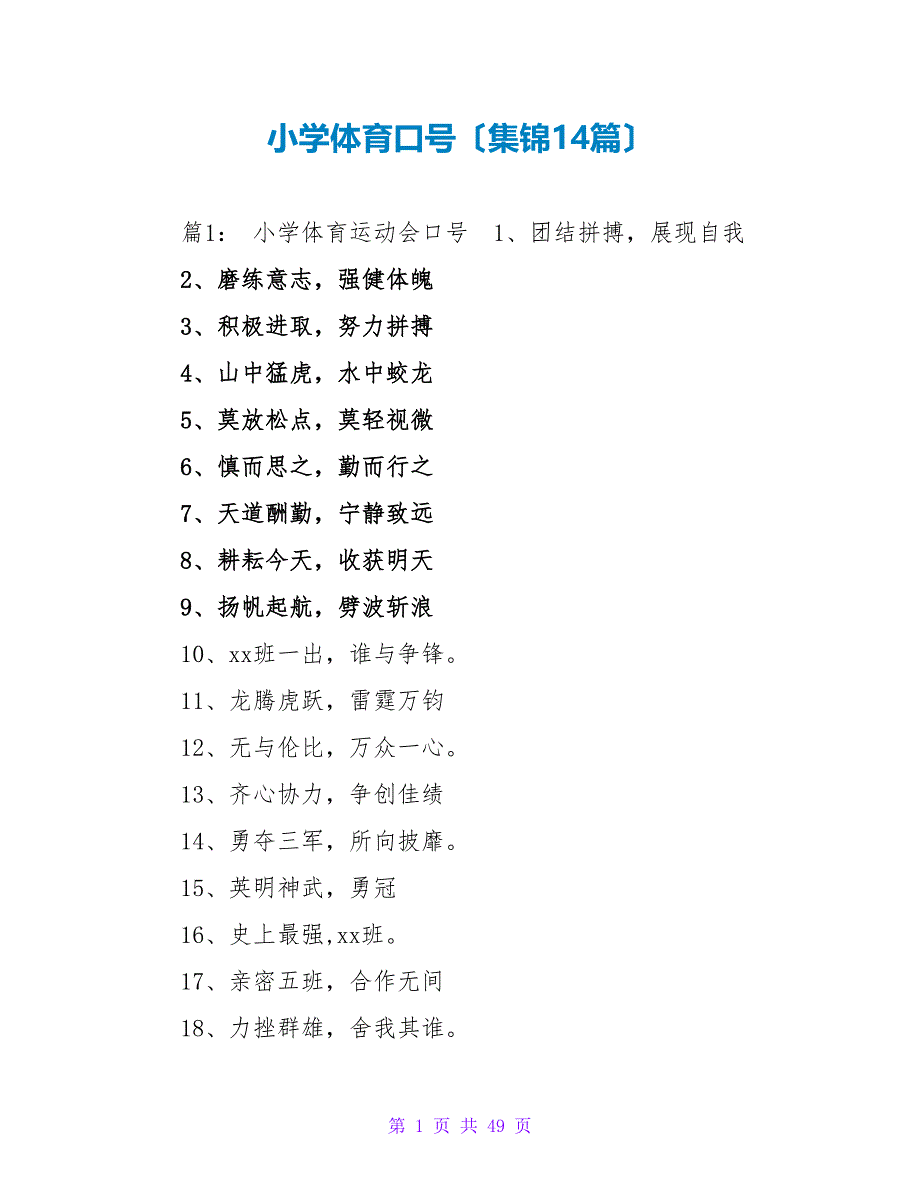 小学体育口号〔集锦14篇〕

篇1： 小学体育运动会口号 1、团结拼搏，展现自我

2、磨练意志，强健体魄

3、积极进取，努力拼搏

4、山中猛虎，水中蛟龙

5、莫放松点，莫轻视微

6、慎而思之，勤而行之

7、天道酬勤，宁静致远

8、耕耘今天，收获明天

9、扬帆起航，劈波斩浪

10、xx班一出，谁与争锋。

11、龙腾虎跃，雷霆万钧

12、无与伦比，万众一心。

13、齐心协力，争创佳绩

14、勇夺三军，所向披靡。

15、英明神武，勇冠

16、史上最强,xx班。

17、亲密五班，合作无间

18、力挫群雄，舍我其谁。

第 1 页 共 49 页